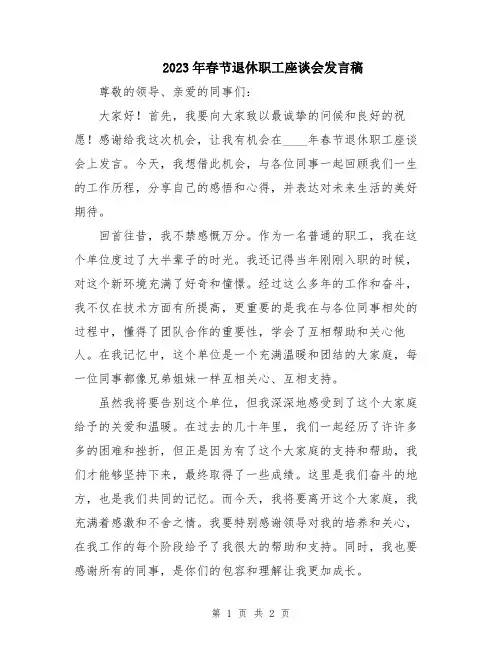 2023年春节退休职工座谈会发言稿

尊敬的领导、亲爱的同事们:

大家好！首先，我要向大家致以最诚挚的问候和良好的祝愿！感谢给我这次机会，让我有机会在____年春节退休职工座谈会上发言。今天，我想借此机会，与各位同事一起回顾我们一生的工作历程，分享自己的感悟和心得，并表达对未来生活的美好期待。

回首往昔，我不禁感慨万分。作为一名普通的职工，我在这个单位度过了大半辈子的时光。我还记得当年刚刚入职的时候，对这个新环境充满了好奇和憧憬。经过这么多年的工作和奋斗，我不仅在技术方面有所提高，更重要的是我在与各位同事相处的过程中，懂得了团队合作的重要性，学会了互相帮助和关心他人。在我记忆中，这个单位是一个充满温暖和团结的大家庭，每一位同事都像兄弟姐妹一样互相关心、互相支持。

虽然我将要告别这个单位，但我深深地感受到了这个大家庭给予的关爱和温暖。在过去的几十年里，我们一起经历了许许多多的困难和挫折，但正是因为有了这个大家庭的支持和帮助，我们才能够坚持下来，最终取得了一些成绩。这里是我们奋斗的地方，也是我们共同的记忆。而今天，我将要离开这个大家庭，我充满着感激和不舍之情。我要特别感谢领导对我的培养和关心，在我工作的每个阶段给予了我很大的帮助和支持。同时，我也要感谢所有的同事，是你们的包容和理解让我更加成长。

第 1 页 共 2 页